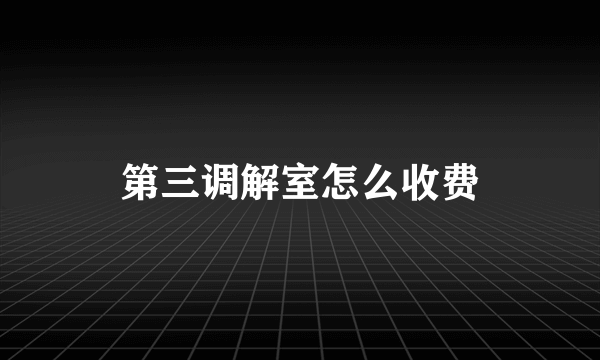 第三调解室怎么收费